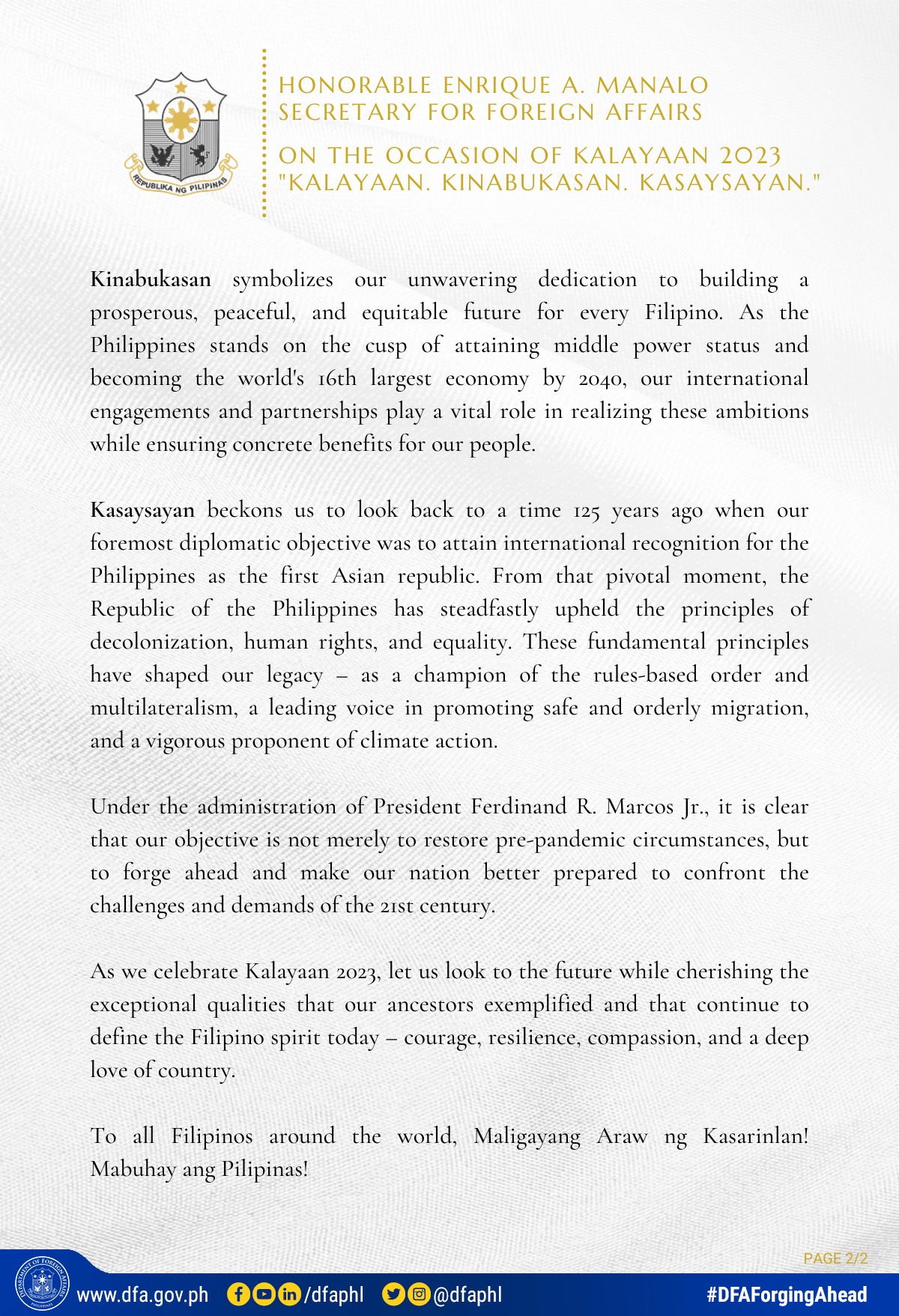 REPUBLIKA NG PILIPINAS

HONORABLE ENRIQUE A. MANALO
SECRETARY FOR FOREIGN AFFAIRS

ON THE OCCASION OF KALAYAAN 2023
"KALAYAAN. KINABUKASAN. KASAYSAYAN."

Kinabukasan symbolizes our unwavering dedication to building a prosperous, peaceful, and equitable future for every Filipino. As the Philippines stands on the cusp of attaining middle power status and becoming the world's 16th largest economy by 2040, our international engagements and partnerships play a vital role in realizing these ambitions while ensuring concrete benefits for our people.

Kasaysayan beckons us to look back to a time 125 years ago when our foremost diplomatic objective was to attain international recognition for the Philippines as the first Asian republic. From that pivotal moment, the Republic of the Philippines has steadfastly upheld the principles of decolonization, human rights, and equality. These fundamental principles have shaped our legacy – as a champion of the rules-based order and multilateralism, a leading voice in promoting safe and orderly migration, and a vigorous proponent of climate action.

Under the administration of President Ferdinand R. Marcos Jr., it is clear that our objective is not merely to restore pre-pandemic circumstances, but to forge ahead and make our nation better prepared to confront the challenges and demands of the 21st century.

As we celebrate Kalayaan 2023, let us look to the future while cherishing the exceptional qualities that our ancestors exemplified and that continue to define the Filipino spirit today – courage, resilience, compassion, and a deep love of country.

To all Filipinos around the world, Maligayang Araw ng Kasarinlan! Mabuhay ang Pilipinas!

PAGE 2/2

DEPARTMENT OF FOREIGN AFFAIRS PHILIPPINES

www.dfa.gov.ph /dfaphl @dfaphl #DFAForgingAhead